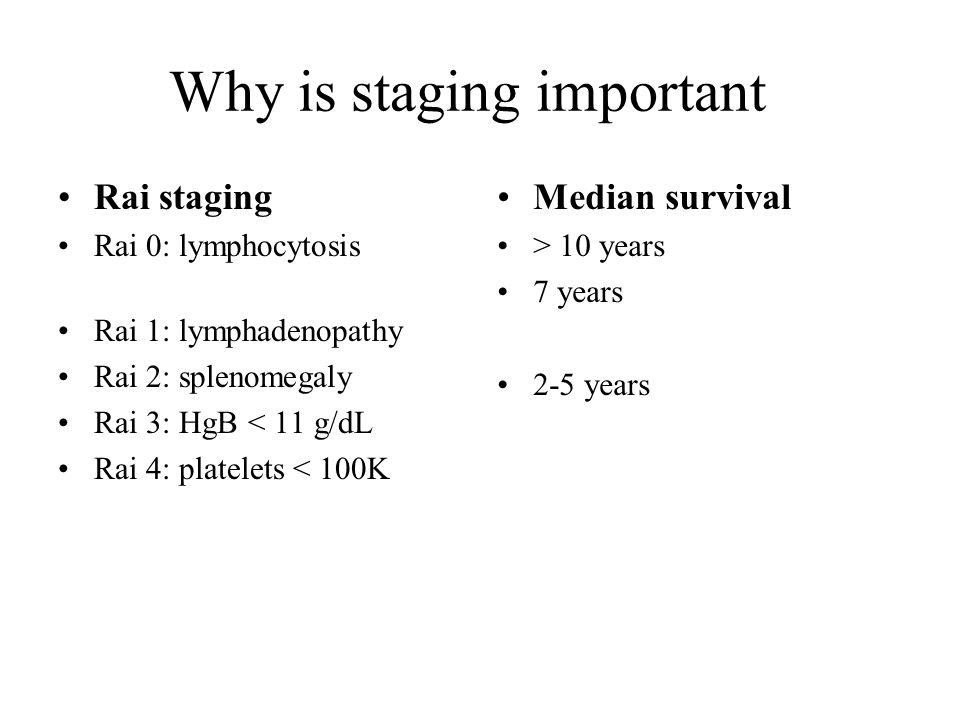 Why is staging important

• **Rai staging**
• Rai 0: lymphocytosis

• Rai 1: lymphadenopathy
• Rai 2: splenomegaly
• Rai 3: HgB < 11 g/dL
• Rai 4: platelets < 100K

• **Median survival**
• > 10 years
• 7 years

• 2-5 years